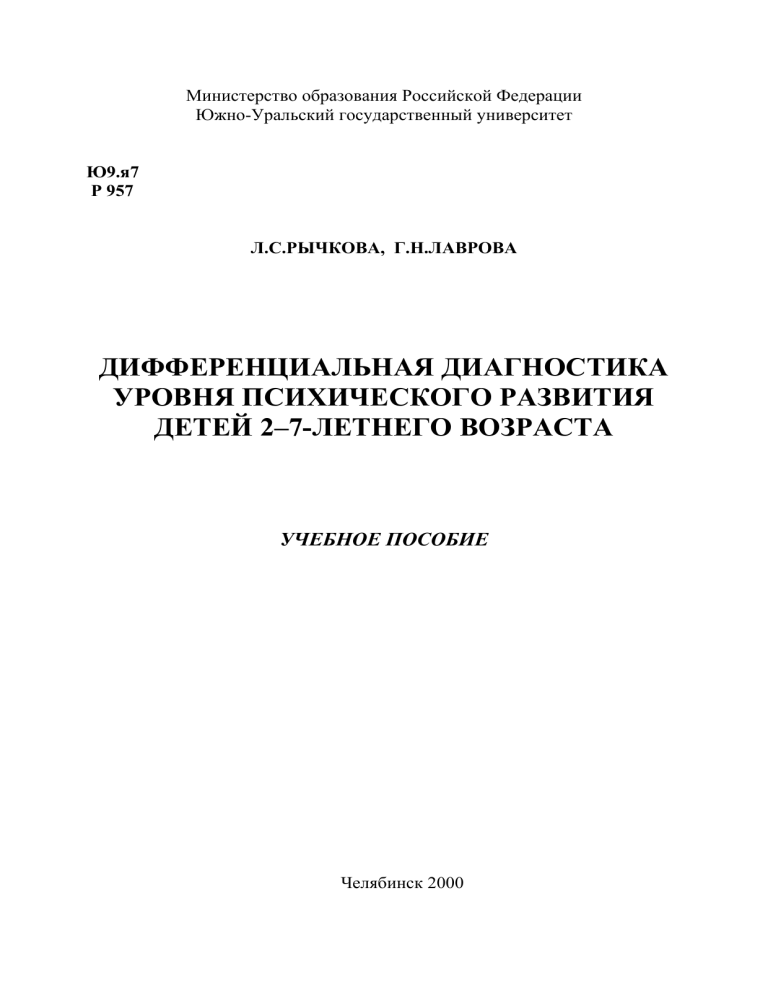 Министерство образования Российской Федерации
Южно-Уральский государственный университет

Ю9.я7
Р 957

Л.С.РЫЧКОВА, Г.Н.ЛАВРОВА

ДИФФЕРЕНЦИАЛЬНАЯ ДИАГНОСТИКА
УРОВНЯ ПСИХИЧЕСКОГО РАЗВИТИЯ
ДЕТЕЙ 2–7-ЛЕТНЕГО ВОЗРАСТА

УЧЕБНОЕ ПОСОБИЕ

Челябинск 2000